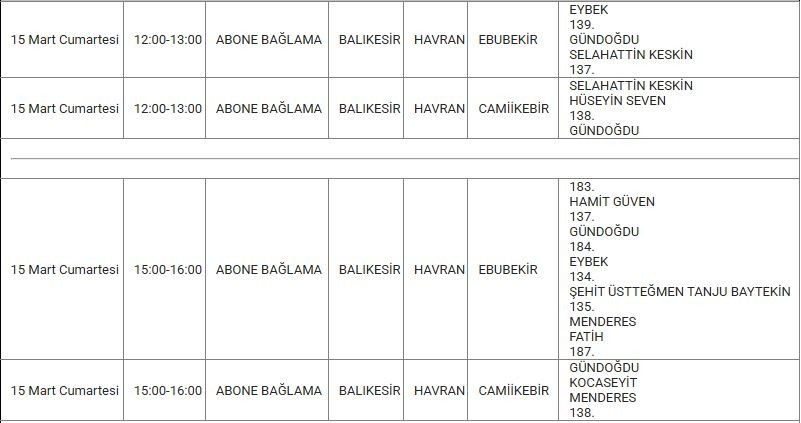 | | | | | | | |
|---|---|---|---|---|---|---|
| 15 Mart Cumartesi | 12:00-13:00 | ABONE BAĞLAMA | BALIKESİR | HAVRAN | EBUBEKİR | EYBEK 139. GÜNDOĞDU SELAHATTİN KESKİN 137. |
| 15 Mart Cumartesi | 12:00-13:00 | ABONE BAĞLAMA | BALIKESİR | HAVRAN | CAMİİKEBİR | SELAHATTİN KESKİN HÜSEYİN SEVEN 138. GÜNDOĞDU |
| | | | | | | |
| 15 Mart Cumartesi | 15:00-16:00 | ABONE BAĞLAMA | BALIKESİR | HAVRAN | EBUBEKİR | 183. HAMİT GÜVEN 137. GÜNDOĞDU 184. EYBEK 134. ŞEHİT ÜSTTEĞMEN TANJU BAYTEKİN 135. MENDERES FATİH 187. |
| 15 Mart Cumartesi | 15:00-16:00 | ABONE BAĞLAMA | BALIKESİR | HAVRAN | CAMİİKEBİR | GÜNDOĞDU KOCASEYİT MENDERES 138. |